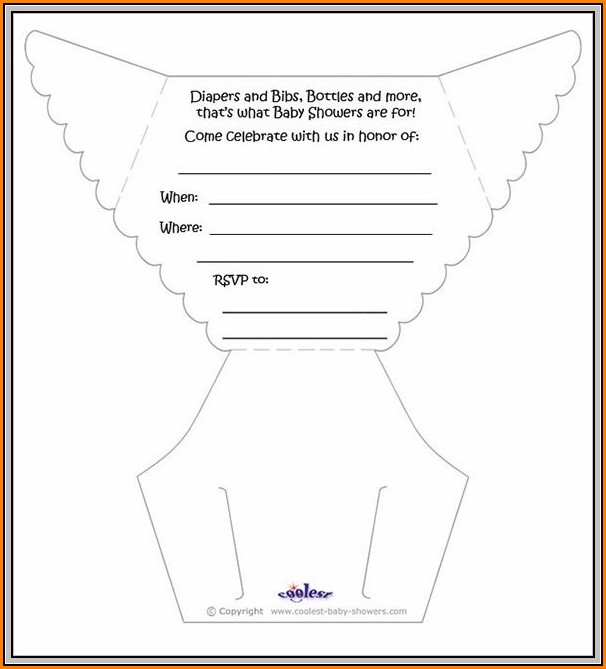 Diapers and Bibs, Bottles and more,
that's what Baby Showers are for!
Come celebrate with us in honor of:

____

When: ____

Where: ____

____

RSVP to:

____

____

coolest

© Copyright www.coolest-baby-showers.com